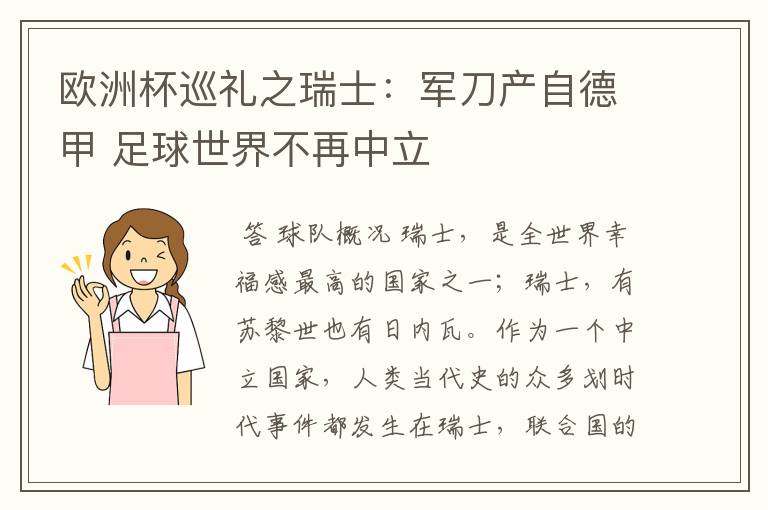 欧洲杯巡礼之瑞士：军刀产自德甲 足球世界不再中立

答 球队概况 瑞士，是全世界幸福感最高的国家之一；瑞士，有苏黎世也有日内瓦。作为一个中立国家，人类当代史的众多划时代事件都发生在瑞士，联合国的